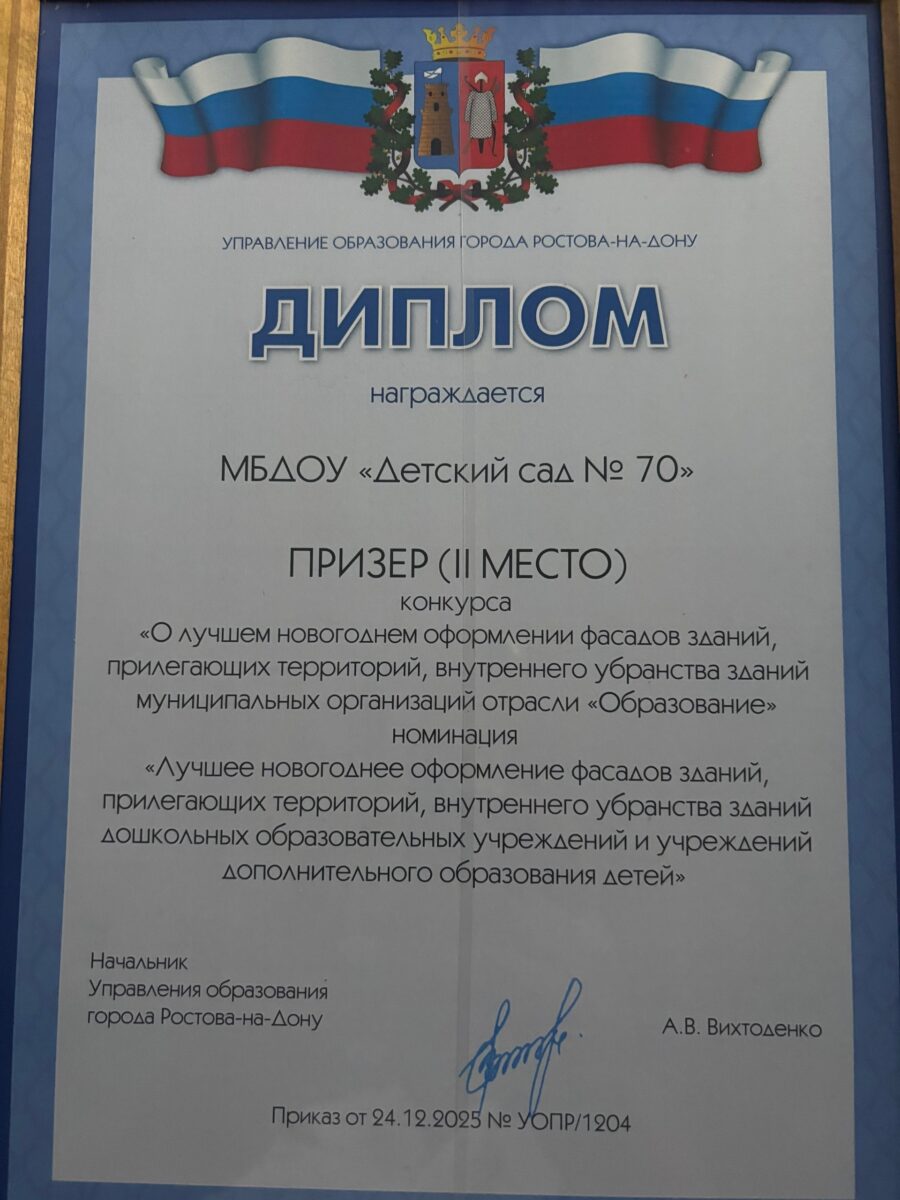 УПРАВЛЕНИЕ ОБРАЗОВАНИЯ ГОРОДА РОСТОВА-НА-ДОНУ

ДИПЛОМ

награждается

МБДОУ «Детский сад № 70»

ПРИЗЕР (II МЕСТО)

конкурса

«О лучшем новогоднем оформлении фасадов зданий, прилегающих территорий, внутреннего убранства зданий муниципальных организаций отрасли «Образование»

номинация

«Лучшее новогоднее оформление фасадов зданий, прилегающих территорий, внутреннего убранства зданий дошкольных образовательных учреждений и учреждений дополнительного образования детей»

Начальник
Управления образования
города Ростова-на-Дону

А.В. Вихтоденко

Приказ от 24.12.2025 № УОПР/1204